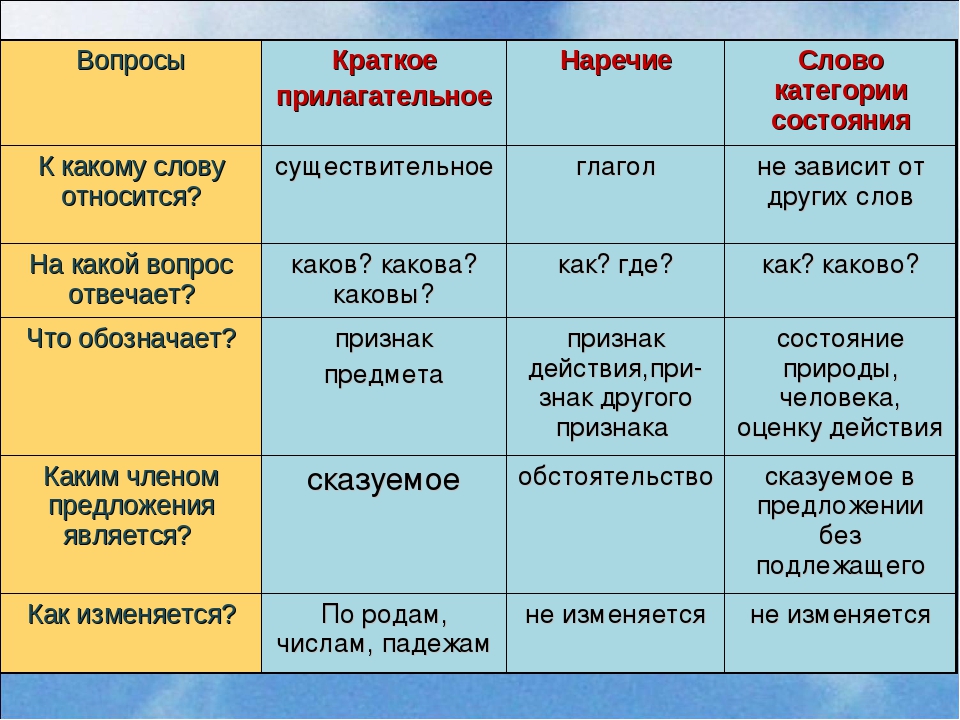 | Вопросы | Краткое прилагательное | Наречие | Слово категории состояния |
|---|---|---|---|
| К какому слову относится? | существительное | глагол | не зависит от других слов |
| На какой вопрос отвечает? | каков? какова? каковы? | как? где? | как? каково? |
| Что обозначает? | признак предмета | признак действия,признак другого признака | состояние природы, человека, оценку действия |
| Каким членом предложения является? | сказуемое | обстоятельство | сказуемое в предложении без подлежащего |
| Как изменяется? | По родам, числам, падежам | не изменяется | не изменяется |